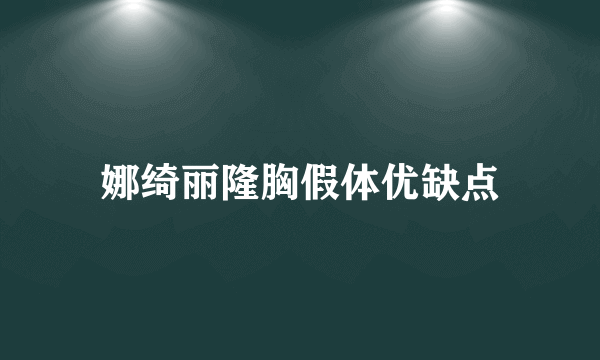 娜绮丽隆胸假体优缺点